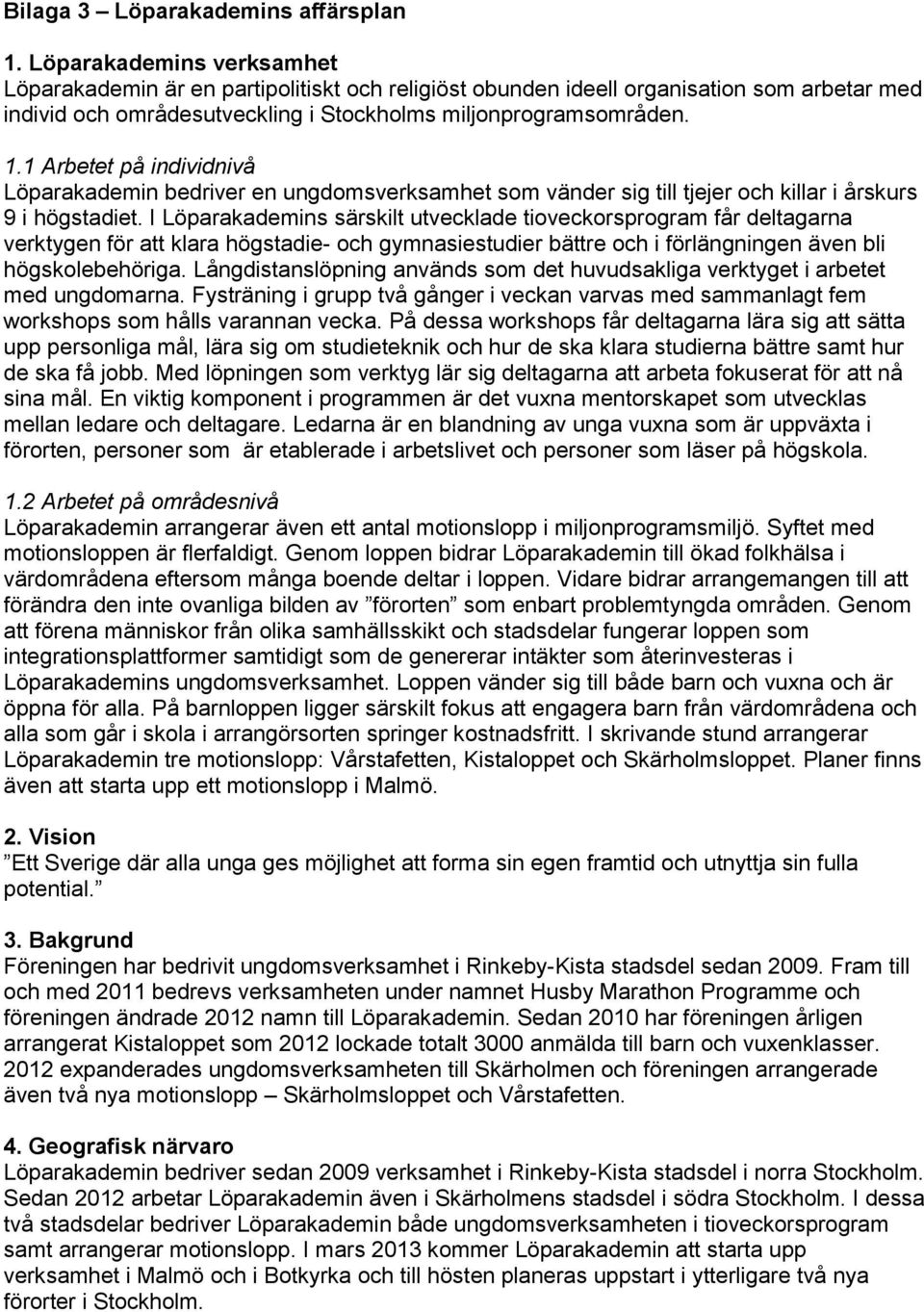 Bilaga 3 – Löparakademins affärsplan

1. Löparakademins verksamhet
Löparakademin är en partipolitiskt och religiöst obunden ideell organisation som arbetar med individ och områdesutveckling i Stockholms miljonprogramsområden.

1.1 Arbetet på individnivå
Löparakademin bedriver en ungdomsverksamhet som vänder sig till tjejer och killar i årskurs 9 i högstadiet. I Löparakademins särskilt utvecklade tioveckorsprogram får deltagarna verktygen för att klara högstadie- och gymnasiestudier bättre och i förlängningen även bli högskolebehöriga. Långdistanslöpning används som det huvudsakliga verktyget i arbetet med ungdomarna. Fysträning i grupp två gånger i veckan varvas med sammanlagt fem workshops som hålls varannan vecka. På dessa workshops får deltagarna lära sig att sätta upp personliga mål, lära sig om studieteknik och hur de ska klara studierna bättre samt hur de ska få jobb. Med löpningen som verktyg lär sig deltagarna att arbeta fokuserat för att nå sina mål. En viktig komponent i programmen är det vuxna mentorskapet som utvecklas mellan ledare och deltagare. Ledarna är en blandning av unga vuxna som är uppväxta i förorten, personer som är etablerade i arbetslivet och personer som läser på högskola.

1.2 Arbetet på områdesnivå
Löparakademin arrangerar även ett antal motionslopp i miljonprogramsmiljö. Syftet med motionsloppen är flerfaldigt. Genom loppen bidrar Löparakademin till ökad folkhälsa i värdområdena eftersom många boende deltar i loppen. Vidare bidrar arrangemangen till att förändra den inte ovanliga bilden av ”förorten” som enbart problemtyngda områden. Genom att förena människor från olika samhällsskikt och stadsdelar fungerar loppen som integrationsplattformer samtidigt som de genererar intäkter som återinvesteras i Löparakademins ungdomsverksamhet. Loppen vänder sig till både barn och vuxna och är öppna för alla. På barnloppen ligger särskilt fokus att engagera barn från värdområdena och alla som går i skola i arrangörsorten springer kostnadsfritt. I skrivande stund arrangerar Löparakademin tre motionslopp: Vårstafetten, Kistaloppet och Skärholmsloppet. Planer finns även att starta upp ett motionslopp i Malmö.

2. Vision
”Ett Sverige där alla unga ges möjlighet att forma sin egen framtid och utnyttja sin fulla potential.”

3. Bakgrund
Föreningen har bedrivit ungdomsverksamhet i Rinkeby-Kista stadsdel sedan 2009. Fram till och med 2011 bedrevs verksamheten under namnet Husby Marathon Programme och föreningen ändrade 2012 namn till Löparakademin. Sedan 2010 har föreningen årligen arrangerat Kistaloppet som 2012 lockade totalt 3000 anmälda till barn och vuxenklasser. 2012 expanderades ungdomsverksamheten till Skärholmen och föreningen arrangerade även två nya motionslopp – Skärholmsloppet och Vårstafetten.

4. Geografisk närvaro
Löparakademin bedriver sedan 2009 verksamhet i Rinkeby-Kista stadsdel i norra Stockholm. Sedan 2012 arbetar Löparakademin även i Skärholmens stadsdel i södra Stockholm. I dessa två stadsdelar bedriver Löparakademin både ungdomsverksamheten i tioveckorsprogram samt arrangerar motionslopp. I mars 2013 kommer Löparakademin att starta upp verksamhet i Malmö och i Botkyrka och till hösten planeras uppstart i ytterligare två nya förorter i Stockholm.